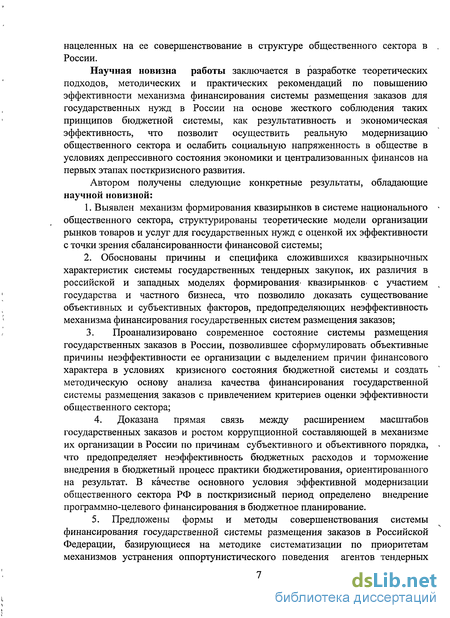 нацеленных на ее совершенствование в структуре общественного сектора в России.

Научная новизна работы заключается в разработке теоретических подходов, методических и практических рекомендаций по повышению эффективности механизма финансирования системы размещения заказов для государственных нужд в России на основе жесткого соблюдения таких принципов бюджетной системы, как результативность и экономическая эффективность, что позволит осуществить реальную модернизацию общественного сектора и ослабить социальную напряженность в обществе в условиях депрессивного состояния экономики и централизованных финансов на первых этапах посткризисного развития.

Автором получены следующие конкретные результаты, обладающие научной новизной:

1. Выявлен механизм формирования квазирынков в системе национального общественного сектора, структурированы теоретические модели организации рынков товаров и услуг для государственных нужд с оценкой их эффективности с точки зрения сбалансированности финансовой системы;

2. Обоснованы причины и специфика сложившихся квазирыночных характеристик системы государственных тендерных закупок, их различия в российской и западных моделях формирования квазирынков с участием государства и частного бизнеса, что позволило доказать существование объективных и субъективных факторов, предопределяющих неэффективность механизма финансирования государственных систем размещения заказов;

3. Проанализировано современное состояние системы размещения государственных заказов в России, позволившее сформулировать объективные причины неэффективности ее организации с выделением причин финансового характера в условиях кризисного состояния бюджетной системы и создать методическую основу анализа качества финансирования государственной системы размещения заказов с привлечением критериев оценки эффективности общественного сектора;

4. Доказана прямая связь между расширением масштабов государственных заказов и ростом коррупционной составляющей в механизме их организации в России по причинам субъективного и объективного порядка, что предопределяет неэффективность бюджетных расходов и торможение внедрения в бюджетный процесс практики бюджетирования, ориентированного на результат. В качестве основного условия эффективной модернизации общественного сектора РФ в посткризисный период определено внедрение программно-целевого финансирования в бюджетное планирование.

5. Предложены формы и методы совершенствования системы финансирования государственной системы размещения заказов в Российской Федерации, базирующиеся на методике систематизации по приоритетам механизмов устранения оппортунистического поведения агентов тендерных

7

dsLib.net
библиотека диссертаций